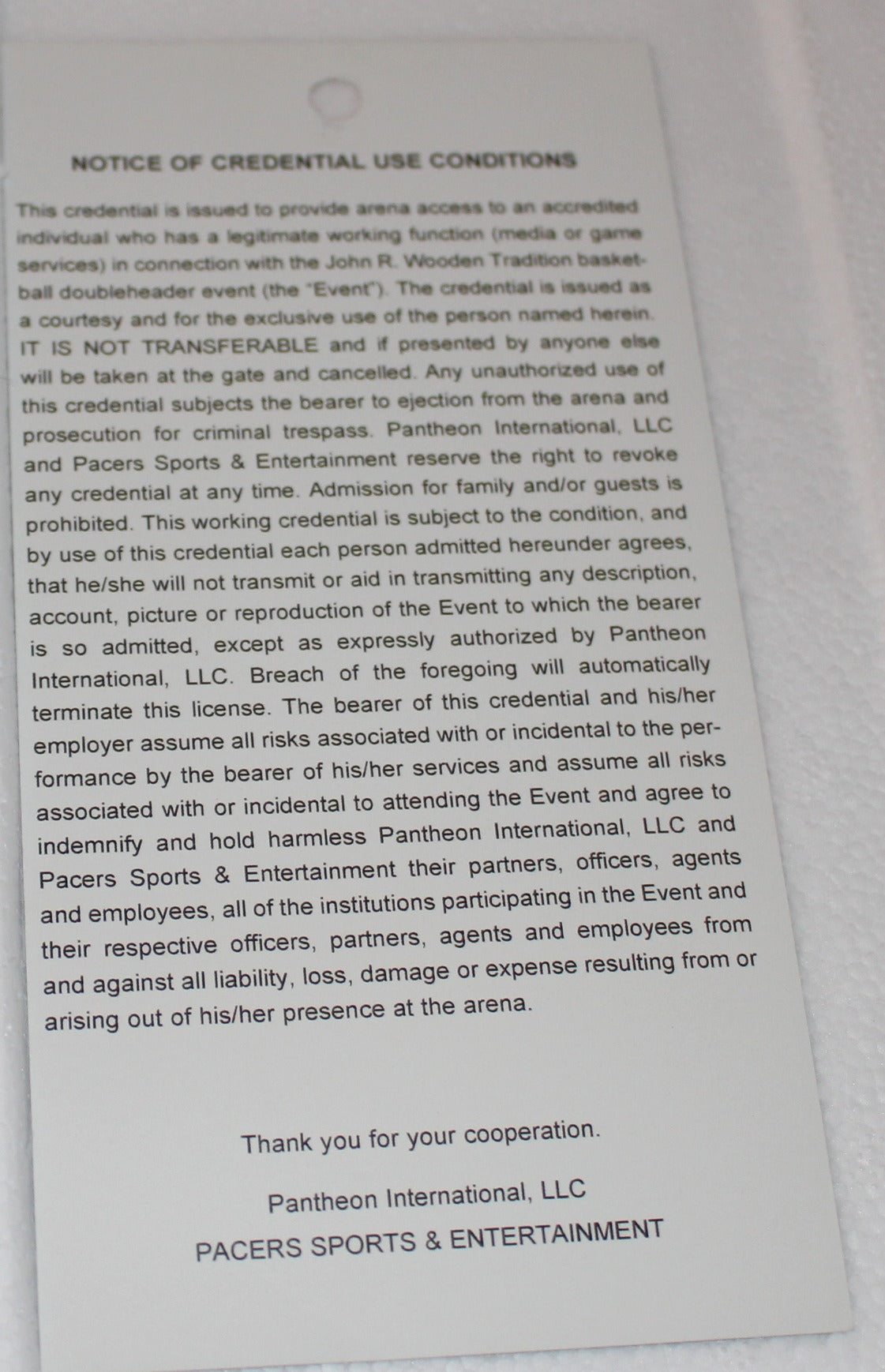 NOTICE OF CREDENTIAL USE CONDITIONS

This credential is issued to provide arena access to an accredited individual who has a legitimate working function (media or game services) in connection with the John R. Wooden Tradition basketball doubleheader event (the "Event"). The credential is issued as a courtesy and for the exclusive use of the person named herein. IT IS NOT TRANSFERABLE and if presented by anyone else will be taken at the gate and cancelled. Any unauthorized use of this credential subjects the bearer to ejection from the arena and prosecution for criminal trespass. Pantheon International, LLC and Pacers Sports & Entertainment reserve the right to revoke any credential at any time. Admission for family and/or guests is prohibited. This working credential is subject to the condition, and by use of this credential each person admitted hereunder agrees, that he/she will not transmit or aid in transmitting any description, account, picture or reproduction of the Event to which the bearer is so admitted, except as expressly authorized by Pantheon International, LLC. Breach of the foregoing will automatically terminate this license. The bearer of this credential and his/her employer assume all risks associated with or incidental to the performance by the bearer of his/her services and assume all risks associated with or incidental to attending the Event and agree to indemnify and hold harmless Pantheon International, LLC and Pacers Sports & Entertainment their partners, officers, agents and employees, all of the institutions participating in the Event and their respective officers, partners, agents and employees from and against all liability, loss, damage or expense resulting from or arising out of his/her presence at the arena.

Thank you for your cooperation.

Pantheon International, LLC
PACERS SPORTS & ENTERTAINMENT